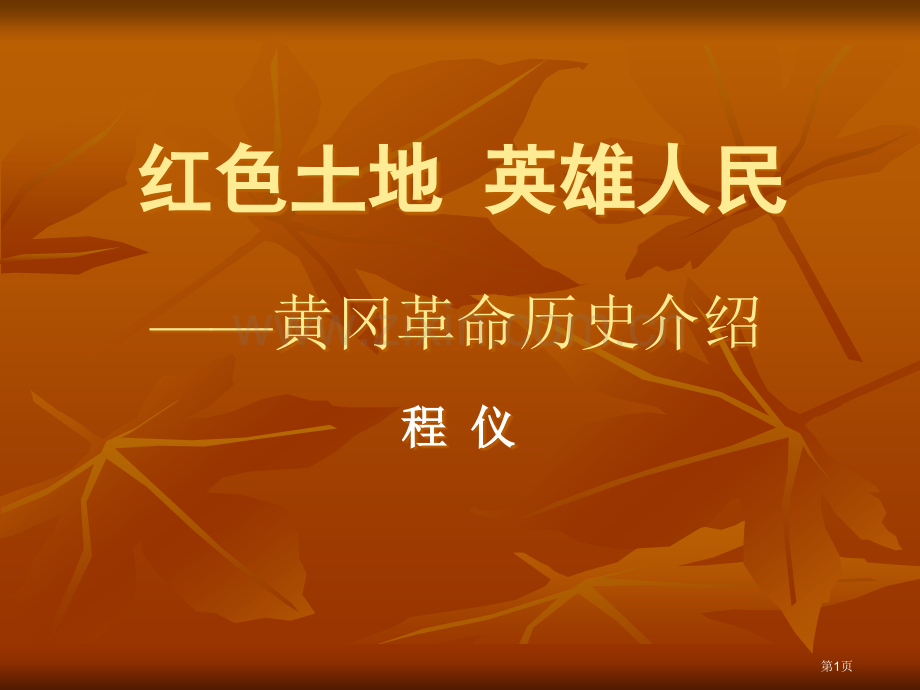 红色土地  英雄人民

——黄冈革命历史介绍

程 仪

第1页